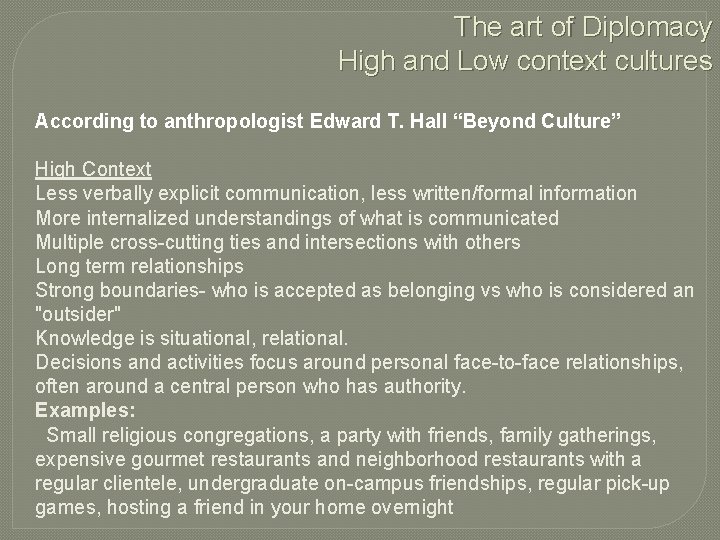 The art of Diplomacy
High and Low context cultures

According to anthropologist Edward T. Hall "Beyond Culture"

High Context
Less verbally explicit communication, less written/formal information
More internalized understandings of what is communicated
Multiple cross-cutting ties and intersections with others
Long term relationships
Strong boundaries- who is accepted as belonging vs who is considered an "outsider"
Knowledge is situational, relational.
Decisions and activities focus around personal face-to-face relationships, often around a central person who has authority.
Examples:
Small religious congregations, a party with friends, family gatherings, expensive gourmet restaurants and neighborhood restaurants with a regular clientele, undergraduate on-campus friendships, regular pick-up games, hosting a friend in your home overnight